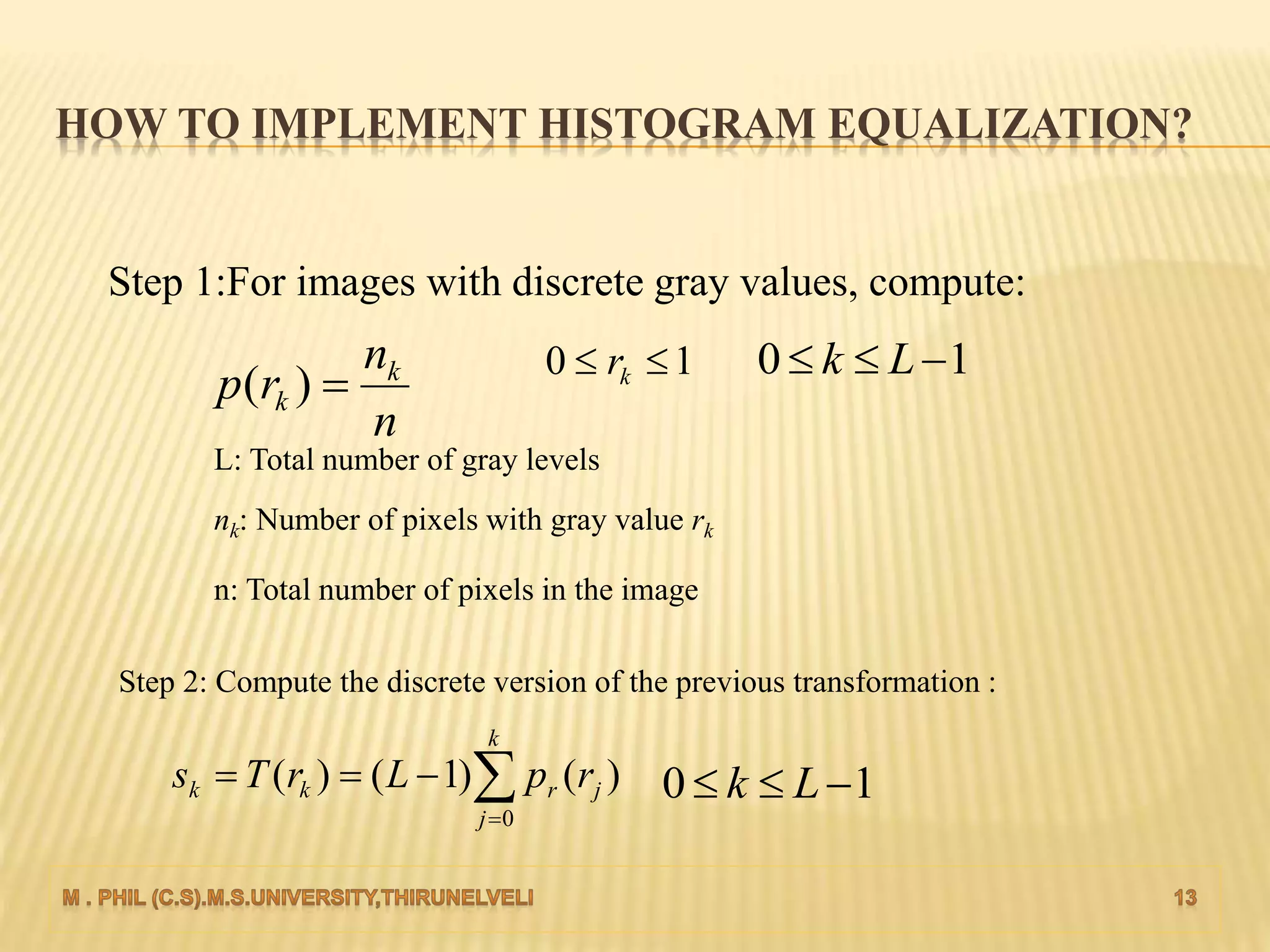 HOW TO IMPLEMENT HISTOGRAM EQUALIZATION?

Step 1:For images with discrete gray values, compute:

$p(r_k) = \frac{n_k}{n}$ $0 \le r_k \le 1$ $0 \le k \le L-1$

L: Total number of gray levels

$n_k$: Number of pixels with gray value $r_k$

n: Total number of pixels in the image

Step 2: Compute the discrete version of the previous transformation :

$s_k = T(r_k) = (L-1)\sum_{j=0}^{k} p_r(r_j)$ $0 \le k \le L-1$

M . PHIL (C.S).M.S.UNIVERSITY,THIRUNELVELI

13